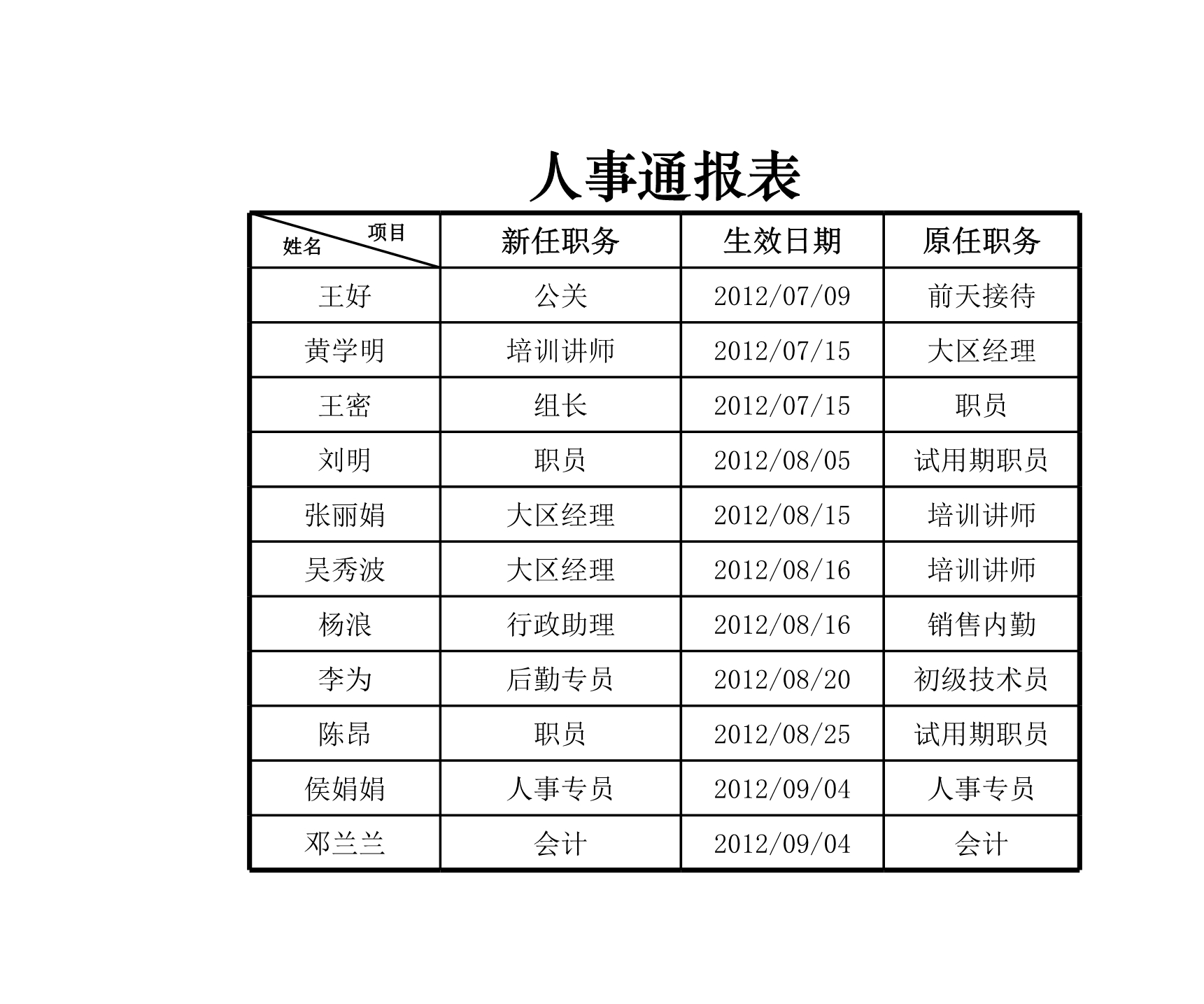 人事通报表

| 项目 姓名 | 新任职务 | 生效日期 | 原任职务 |
|---|---|---|---|
| 王好 | 公关 | 2012/07/09 | 前天接待 |
| 黄学明 | 培训讲师 | 2012/07/15 | 大区经理 |
| 王密 | 组长 | 2012/07/15 | 职员 |
| 刘明 | 职员 | 2012/08/05 | 试用期职员 |
| 张丽娟 | 大区经理 | 2012/08/15 | 培训讲师 |
| 吴秀波 | 大区经理 | 2012/08/16 | 培训讲师 |
| 杨浪 | 行政助理 | 2012/08/16 | 销售内勤 |
| 李为 | 后勤专员 | 2012/08/20 | 初级技术员 |
| 陈昂 | 职员 | 2012/08/25 | 试用期职员 |
| 侯娟娟 | 人事专员 | 2012/09/04 | 人事专员 |
| 邓兰兰 | 会计 | 2012/09/04 | 会计 |